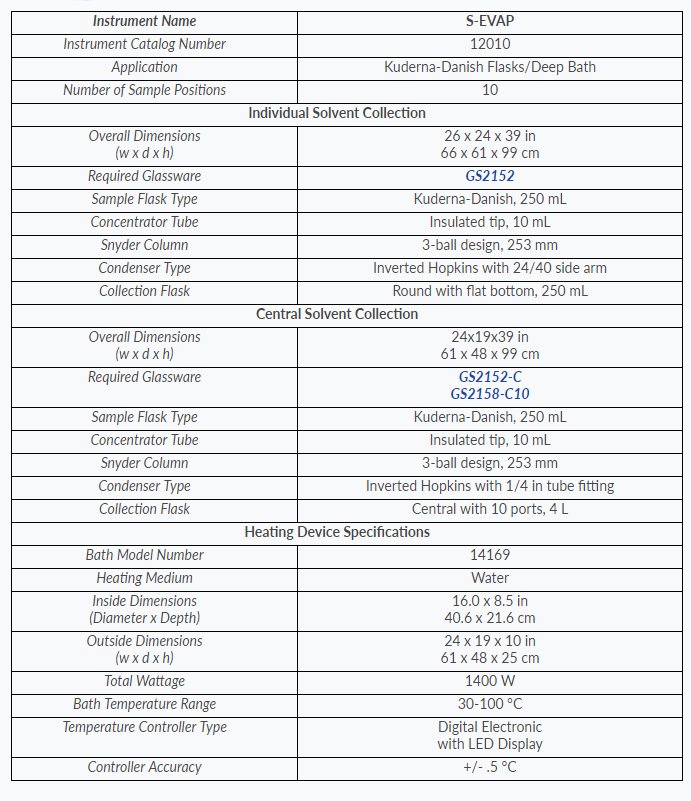 | Instrument Name | S-EVAP |
|---|---|
| Instrument Catalog Number | 12010 |
| Application | Kuderna-Danish Flasks/Deep Bath |
| Number of Sample Positions | 10 |
| Individual Solvent Collection | |
| Overall Dimensions (w x d x h) | 26 x 24 x 39 in 66 x 61 x 99 cm |
| Required Glassware | GS2152 |
| Sample Flask Type | Kuderna-Danish, 250 mL |
| Concentrator Tube | Insulated tip, 10 mL |
| Snyder Column | 3-ball design, 253 mm |
| Condenser Type | Inverted Hopkins with 24/40 side arm |
| Collection Flask | Round with flat bottom, 250 mL |
| Central Solvent Collection | |
| Overall Dimensions (w x d x h) | 24x19x39 in 61 x 48 x 99 cm |
| Required Glassware | GS2152-C GS2158-C10 |
| Sample Flask Type | Kuderna-Danish, 250 mL |
| Concentrator Tube | Insulated tip, 10 mL |
| Snyder Column | 3-ball design, 253 mm |
| Condenser Type | Inverted Hopkins with 1/4 in tube fitting |
| Collection Flask | Central with 10 ports, 4 L |
| Heating Device Specifications | |
| Bath Model Number | 14169 |
| Heating Medium | Water |
| Inside Dimensions (Diameter x Depth) | 16.0 x 8.5 in 40.6 x 21.6 cm |
| Outside Dimensions (w x d x h) | 24 x 19 x 10 in 61 x 48 x 25 cm |
| Total Wattage | 1400 W |
| Bath Temperature Range | 30-100 °C |
| Temperature Controller Type | Digital Electronic with LED Display |
| Controller Accuracy | +/- .5 °C |